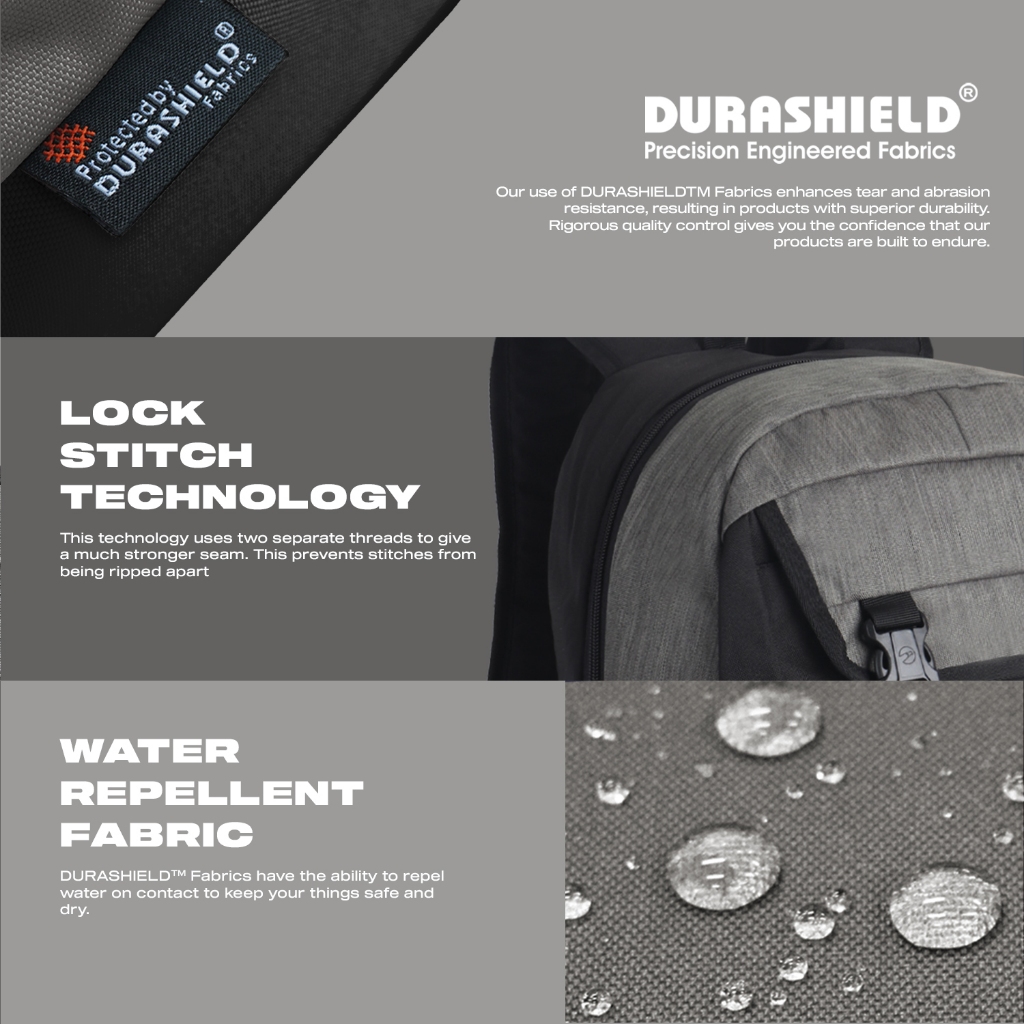 Protected by
DURASHIELD®
Fabrics

DURASHIELD®
Precision Engineered Fabrics

Our use of DURASHIELDTM Fabrics enhances tear and abrasion resistance, resulting in products with superior durability. Rigorous quality control gives you the confidence that our products are built to endure.

LOCK
STITCH
TECHNOLOGY

This technology uses two separate threads to give a much stronger seam. This prevents stitches from being ripped apart

WATER
REPELLENT
FABRIC

DURASHIELD™ Fabrics have the ability to repel water on contact to keep your things safe and dry.